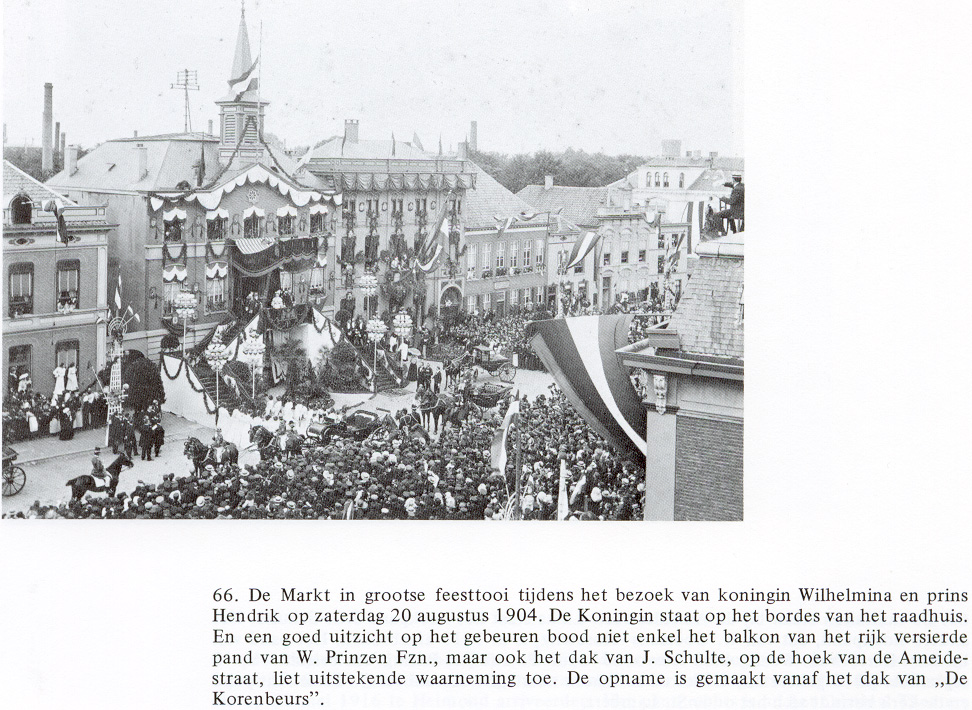 66. De Markt in grootse feesttooi tijdens het bezoek van koningin Wilhelmina en prins Hendrik op zaterdag 20 augustus 1904. De Koningin staat op het bordes van het raadhuis. En een goed uitzicht op het gebeuren bood niet enkel het balkon van het rijk versierde pand van W. Prinzen Fzn., maar ook het dak van J. Schulte, op de hoek van de Ameidestraat, liet uitstekende waarneming toe. De opname is gemaakt vanaf het dak van „De Korenbeurs".